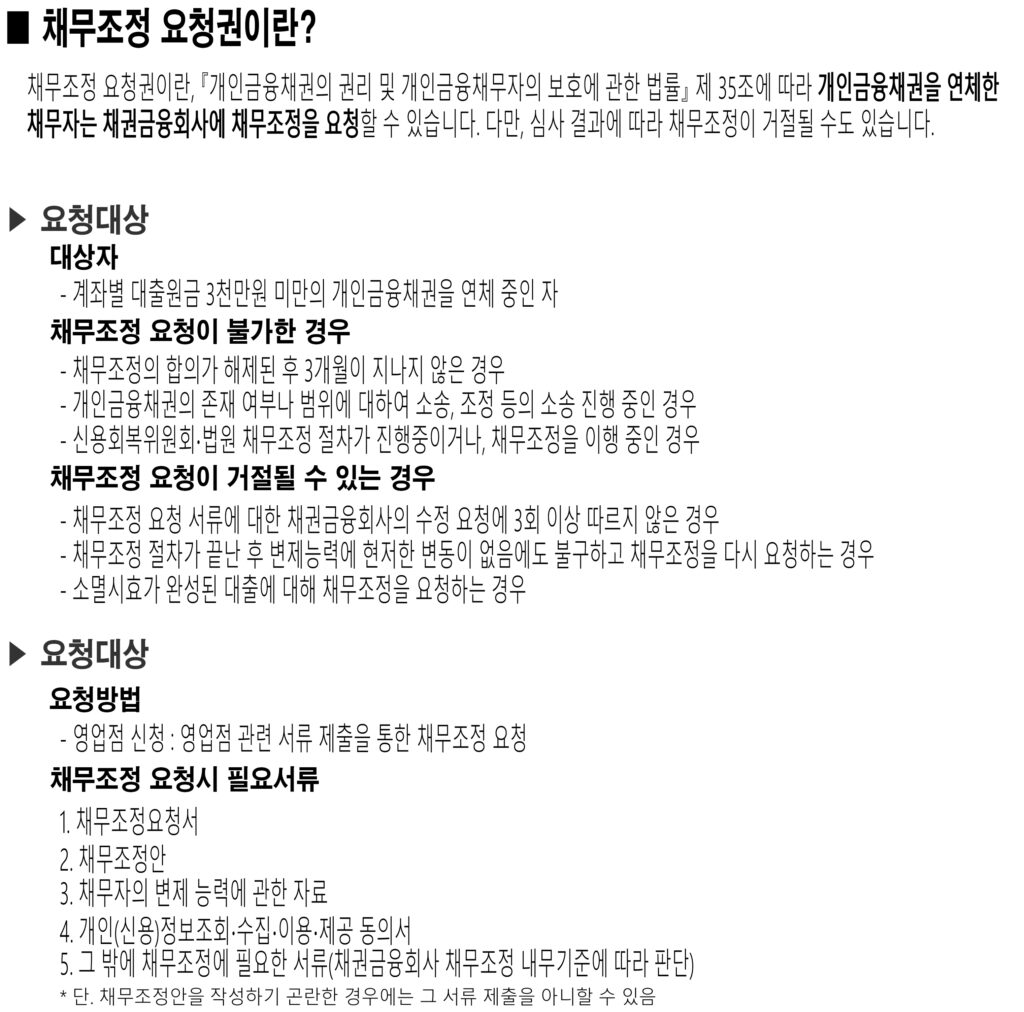 ■ 채무조정 요청권이란?

채무조정 요청권이란, 『개인금융채권의 권리 및 개인금융채무자의 보호에 관한 법률』 제 35조에 따라 개인금융채권을 연체한 채무자는 채권금융회사에 채무조정을 요청할 수 있습니다. 다만, 심사 결과에 따라 채무조정이 거절될 수도 있습니다.

▶ 요청대상

대상자

- 계좌별 대출원금 3천만원 미만의 개인금융채권을 연체 중인 자

채무조정 요청이 불가한 경우

- 채무조정의 합의가 해제된 후 3개월이 지나지 않은 경우
- 개인금융채권의 존재 여부나 범위에 대하여 소송, 조정 등의 소송 진행 중인 경우
- 신용회복위원회·법원 채무조정 절차가 진행중이거나, 채무조정을 이행 중인 경우

채무조정 요청이 거절될 수 있는 경우

- 채무조정 요청 서류에 대한 채권금융회사의 수정 요청에 3회 이상 따르지 않은 경우
- 채무조정 절차가 끝난 후 변제능력에 현저한 변동이 없음에도 불구하고 채무조정을 다시 요청하는 경우
- 소멸시효가 완성된 대출에 대해 채무조정을 요청하는 경우

▶ 요청대상

요청방법

- 영업점 신청 : 영업점 관련 서류 제출을 통한 채무조정 요청

채무조정 요청시 필요서류

1. 채무조정요청서
2. 채무조정안
3. 채무자의 변제 능력에 관한 자료
4. 개인(신용)정보조회·수집·이용·제공 동의서
5. 그 밖에 채무조정에 필요한 서류(채권금융회사 채무조정 내무기준에 따라 판단)

* 단. 채무조정안을 작성하기 곤란한 경우에는 그 서류 제출을 아니할 수 있음